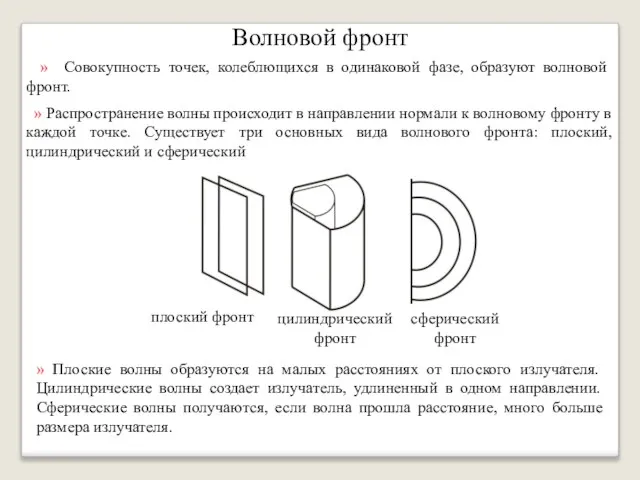 Волновой фронт

» Совокупность точек, колеблющихся в одинаковой фазе, образуют волновой фронт.

» Распространение волны происходит в направлении нормали к волновому фронту в каждой точке. Существует три основных вида волнового фронта: плоский, цилиндрический и сферический

плоский фронт

цилиндрический фронт

сферический фронт

» Плоские волны образуются на малых расстояниях от плоского излучателя. Цилиндрические волны создает излучатель, удлиненный в одном направлении. Сферические волны получаются, если волна прошла расстояние, много больше размера излучателя.